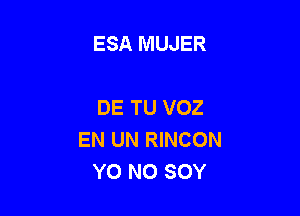 ESA MUJER

DE TU VOZ
EN UN RINCON
YO NO SOY